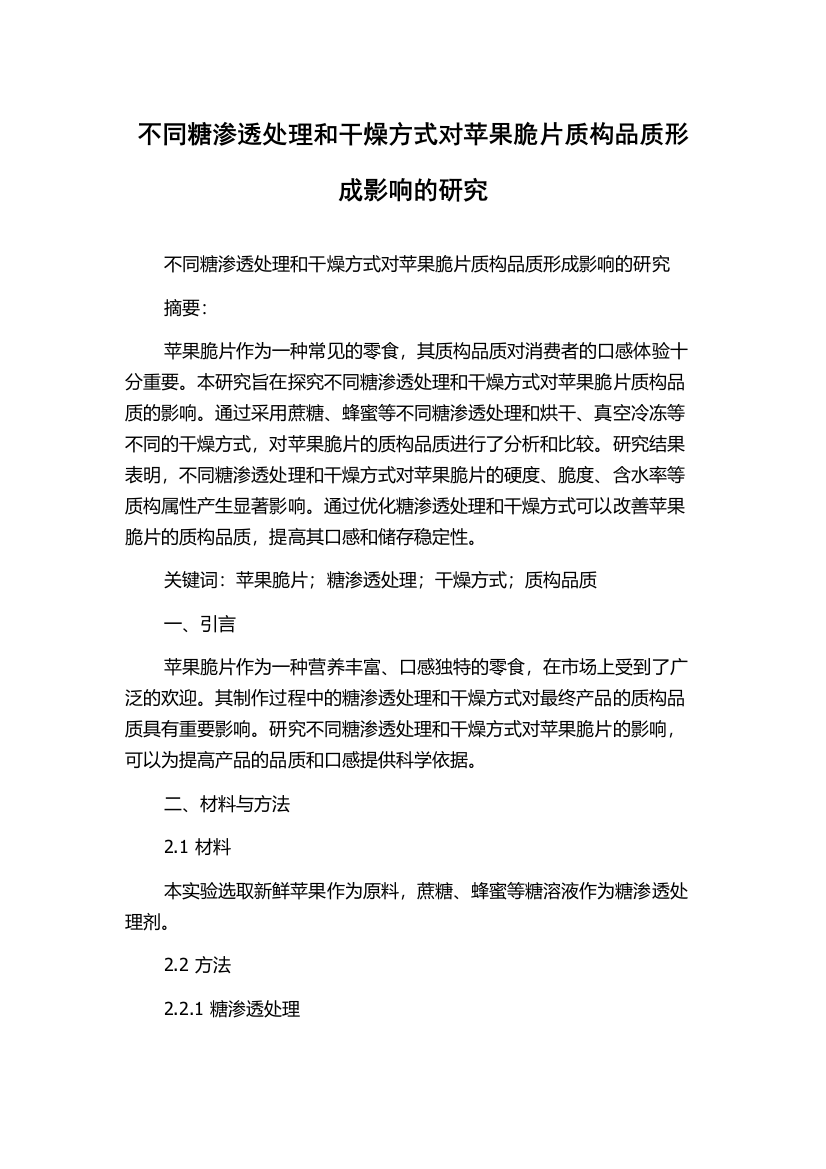 不同糖渗透处理和干燥方式对苹果脆片质构品质形成影响的研究

不同糖渗透处理和干燥方式对苹果脆片质构品质形成影响的研究

摘要:

苹果脆片作为一种常见的零食，其质构品质对消费者的口感体验十分重要。本研究旨在探究不同糖渗透处理和干燥方式对苹果脆片质构品质的影响。通过采用蔗糖、蜂蜜等不同糖渗透处理和烘干、真空冷冻等不同的干燥方式，对苹果脆片的质构品质进行了分析和比较。研究结果表明，不同糖渗透处理和干燥方式对苹果脆片的硬度、脆度、含水率等质构属性产生显著影响。通过优化糖渗透处理和干燥方式可以改善苹果脆片的质构品质，提高其口感和储存稳定性。

关键词：苹果脆片；糖渗透处理；干燥方式；质构品质

一、引言

苹果脆片作为一种营养丰富、口感独特的零食，在市场上受到了广泛的欢迎。其制作过程中的糖渗透处理和干燥方式对最终产品的质构品质具有重要影响。研究不同糖渗透处理和干燥方式对苹果脆片的影响，可以为提高产品的品质和口感提供科学依据。

二、材料与方法

2.1 材料

本实验选取新鲜苹果作为原料，蔗糖、蜂蜜等糖溶液作为糖渗透处理剂。

2.2 方法

2.2.1 糖渗透处理